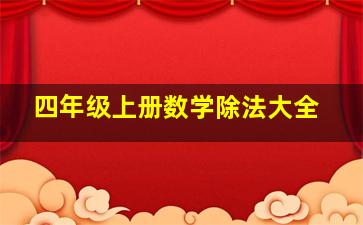 四年级上册数学除法大全